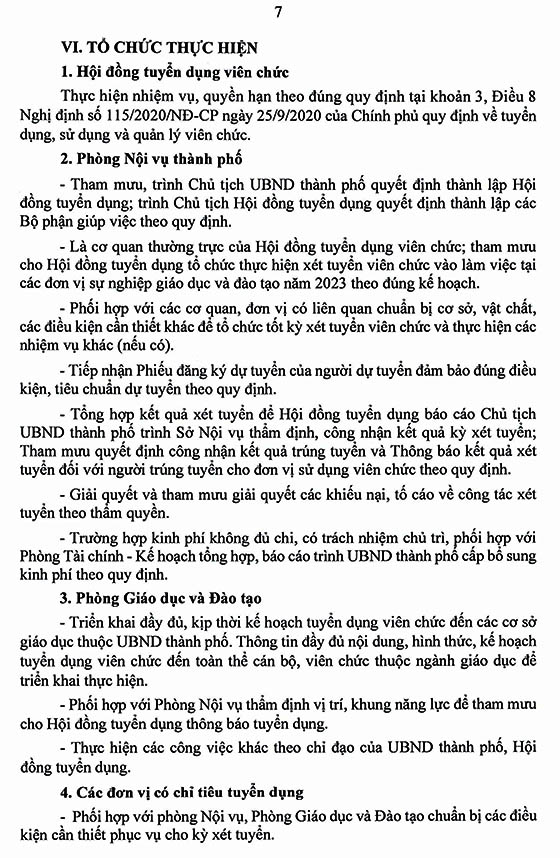 7

VI. TỔ CHỨC THỰC HIỆN

1. Hội đồng tuyển dụng viên chức

Thực hiện nhiệm vụ, quyền hạn theo đúng quy định tại khoản 3, Điều 8 Nghị định số 115/2020/NĐ-CP ngày 25/9/2020 của Chính phủ quy định về tuyển dụng, sử dụng và quản lý viên chức.

2. Phòng Nội vụ thành phố

- Tham mưu, trình Chủ tịch UBND thành phố quyết định thành lập Hội đồng tuyển dụng; trình Chủ tịch Hội đồng tuyển dụng quyết định thành lập các Bộ phận giúp việc theo quy định.

- Là cơ quan thường trực của Hội đồng tuyển dụng viên chức; tham mưu cho Hội đồng tuyển dụng tổ chức thực hiện xét tuyển viên chức vào làm việc tại các đơn vị sự nghiệp giáo dục và đào tạo năm 2023 theo đúng kế hoạch.

- Phối hợp với các cơ quan, đơn vị có liên quan chuẩn bị cơ sở, vật chất, các điều kiện cần thiết khác để tổ chức tốt kỳ xét tuyển viên chức và thực hiện các nhiệm vụ khác (nếu có).

- Tiếp nhận Phiếu đăng ký dự tuyển của người dự tuyển đảm bảo đúng điều kiện, tiêu chuẩn dự tuyển theo quy định.

- Tổng hợp kết quả xét tuyển để Hội đồng tuyển dụng báo cáo Chủ tịch UBND thành phố trình Sở Nội vụ thẩm định, công nhận kết quả kỳ xét tuyển; Tham mưu quyết định công nhận kết quả trúng tuyển và Thông báo kết quả xét tuyển đối với người trúng tuyển cho đơn vị sử dụng viên chức theo quy định.

- Giải quyết và tham mưu giải quyết các khiếu nại, tố cáo về công tác xét tuyển theo thẩm quyền.

- Trường hợp kinh phí không đủ chi, có trách nhiệm chủ trì, phối hợp với Phòng Tài chính - Kế hoạch tổng hợp, báo cáo trình UBND thành phố cấp bổ sung kinh phí theo quy định.

3. Phòng Giáo dục và Đào tạo

- Triển khai đầy đủ, kịp thời kế hoạch tuyển dụng viên chức đến các cơ sở giáo dục thuộc UBND thành phố. Thông tin đầy đủ nội dung, hình thức, kế hoạch tuyển dụng viên chức đến toàn thể cán bộ, viên chức thuộc ngành giáo dục để triển khai thực hiện.

- Phối hợp với Phòng Nội vụ thẩm định vị trí, khung năng lực để tham mưu cho Hội đồng tuyển dụng thông báo tuyển dụng.

- Thực hiện các công việc khác theo chỉ đạo của UBND thành phố, Hội đồng tuyển dụng.

4. Các đơn vị có chỉ tiêu tuyển dụng

- Phối hợp với phòng Nội vụ, Phòng Giáo dục và Đào tạo chuẩn bị các điều kiện cần thiết phục vụ cho kỳ xét tuyển.